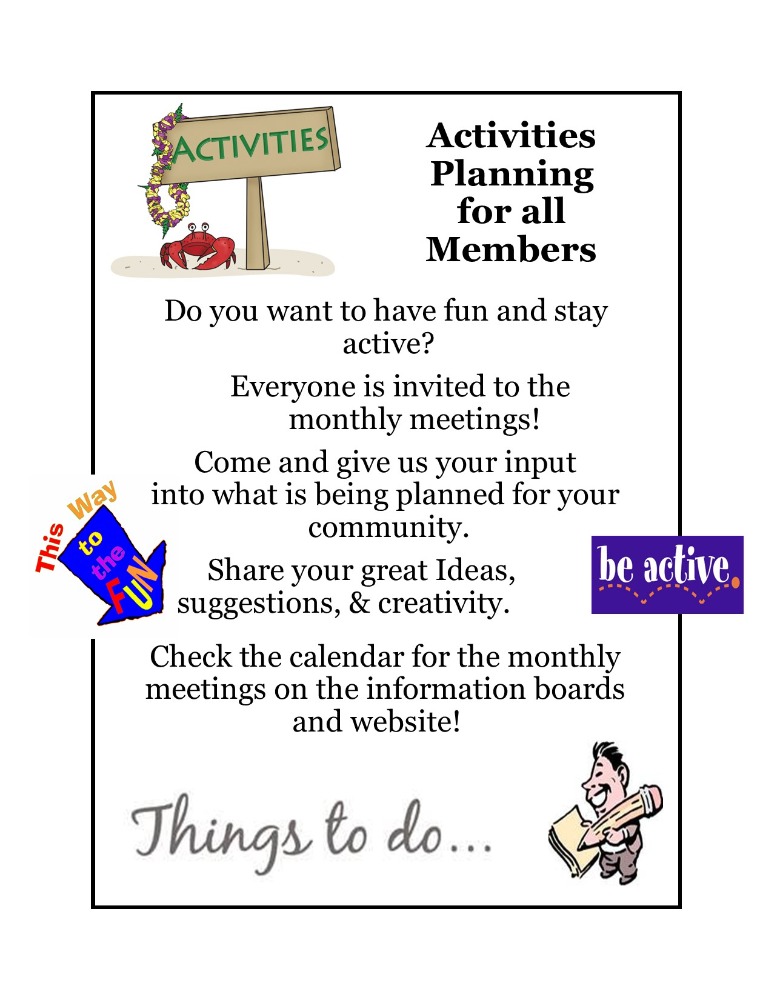 ACTIVITIES

Activities Planning for all Members

Do you want to have fun and stay active?

Everyone is invited to the monthly meetings!

Come and give us your input into what is being planned for your community.

This Way to the FUN

Share your great Ideas, suggestions, & creativity.

be active.

Check the calendar for the monthly meetings on the information boards and website!

Things to do...